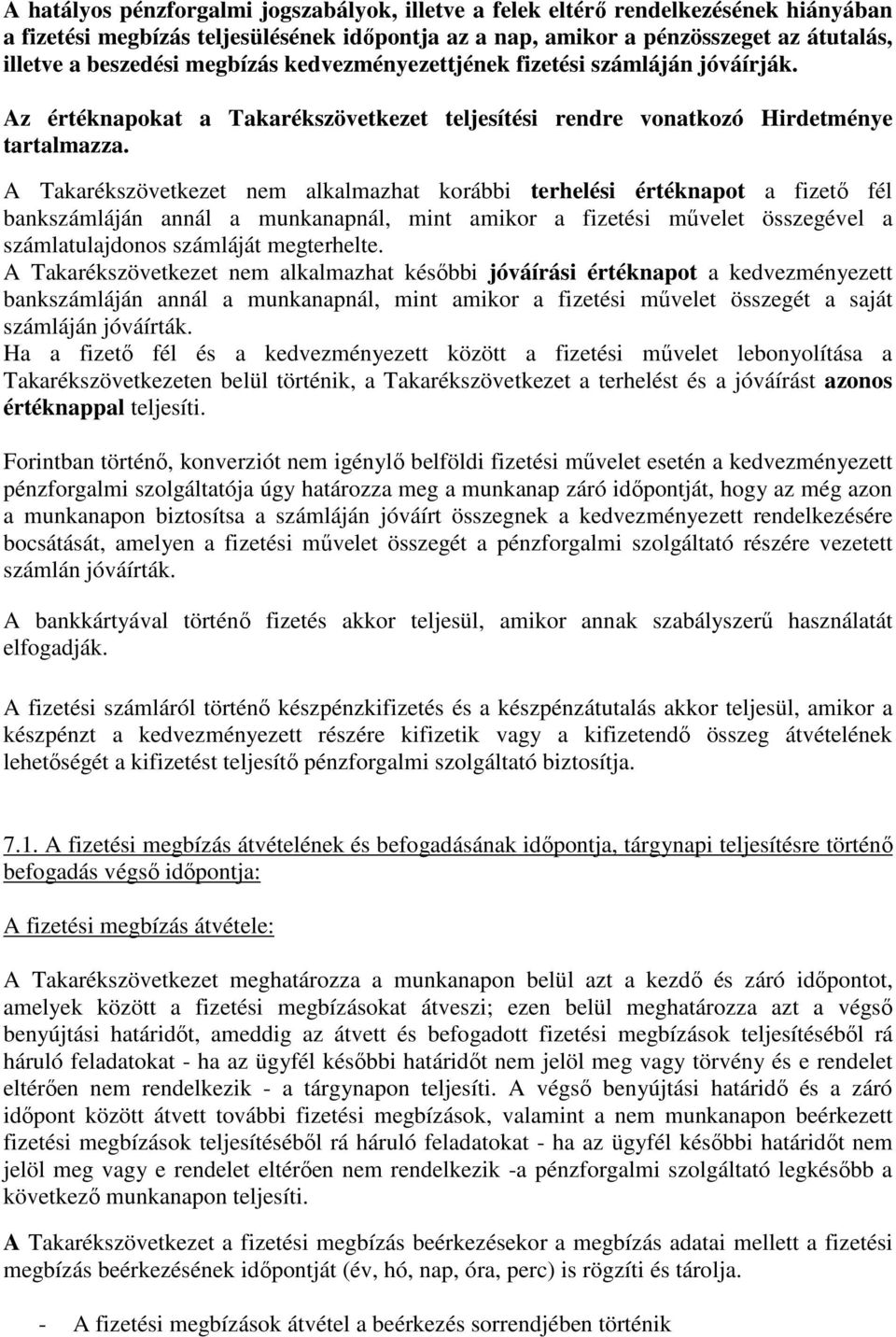 A hatályos pénzforgalmi jogszabályok, illetve a felek eltérő rendelkezésének hiányában a fizetési megbízás teljesülésének időpontja az a nap, amikor a pénzösszeget az átutalás, illetve a beszedési megbízás kedvezményezettjének fizetési számláján jóváírják.

Az értéknapokat a Takarékszövetkezet teljesítési rendre vonatkozó Hirdetménye tartalmazza.

A Takarékszövetkezet nem alkalmazhat korábbi terhelési értéknapot a fizető fél bankszámláján annál a munkanapnál, mint amikor a fizetési művelet összegével a számlatulajdonos számláját megterhelte.
A Takarékszövetkezet nem alkalmazhat későbbi jóváírási értéknapot a kedvezményezett bankszámláján annál a munkanapnál, mint amikor a fizetési művelet összegét a saját számláján jóváírták.
Ha a fizető fél és a kedvezményezett között a fizetési művelet lebonyolítása a Takarékszövetkezeten belül történik, a Takarékszövetkezet a terhelést és a jóváírást azonos értéknappal teljesíti.

Forintban történő, konverziót nem igénylő belföldi fizetési művelet esetén a kedvezményezett pénzforgalmi szolgáltatója úgy határozza meg a munkanap záró időpontját, hogy az még azon a munkanapon biztosítsa a számláján jóváírt összegnek a kedvezményezett rendelkezésére bocsátását, amelyen a fizetési művelet összegét a pénzforgalmi szolgáltató részére vezetett számlán jóváírták.

A bankkártyával történő fizetés akkor teljesül, amikor annak szabályszerű használatát elfogadják.

A fizetési számláról történő készpénzkifizetés és a készpénzátutalás akkor teljesül, amikor a készpénzt a kedvezményezett részére kifizetik vagy a kifizetendő összeg átvételének lehetőségét a kifizetést teljesítő pénzforgalmi szolgáltató biztosítja.

7.1. A fizetési megbízás átvételének és befogadásának időpontja, tárgynapi teljesítésre történő befogadás végső időpontja:

A fizetési megbízás átvétele:

A Takarékszövetkezet meghatározza a munkanapon belül azt a kezdő és záró időpontot, amelyek között a fizetési megbízásokat átveszi; ezen belül meghatározza azt a végső benyújtási határidőt, ameddig az átvett és befogadott fizetési megbízások teljesítéséből rá háruló feladatokat - ha az ügyfél későbbi határidőt nem jelöl meg vagy törvény és e rendelet eltérően nem rendelkezik - a tárgynapon teljesíti. A végső benyújtási határidő és a záró időpont között átvett további fizetési megbízások, valamint a nem munkanapon beérkezett fizetési megbízások teljesítéséből rá háruló feladatokat - ha az ügyfél későbbi határidőt nem jelöl meg vagy e rendelet eltérően nem rendelkezik -a pénzforgalmi szolgáltató legkésőbb a következő munkanapon teljesíti.

A Takarékszövetkezet a fizetési megbízás beérkezésekor a megbízás adatai mellett a fizetési megbízás beérkezésének időpontját (év, hó, nap, óra, perc) is rögzíti és tárolja.

- A fizetési megbízások átvétel a beérkezés sorrendjében történik